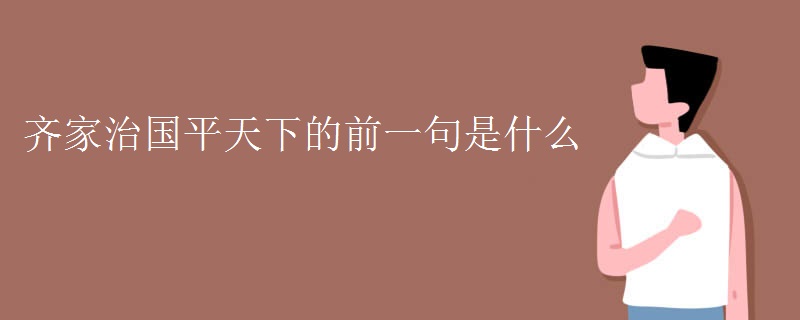 齐家治国平天下的前一句是什么